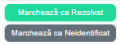 Marchează ca Rezolvat

Marchează ca Neidentificat